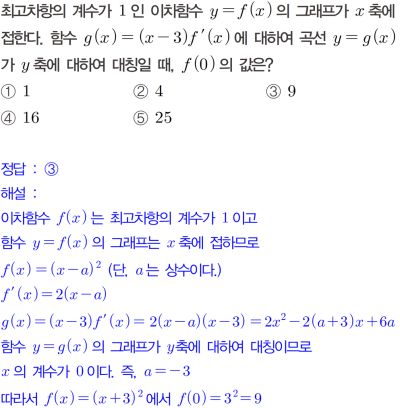 최고차항의 계수가 1인 이차함수 $y=f(x)$의 그래프가 $x$축에 접한다. 함수 $g(x)=(x-3)f'(x)$에 대하여 곡선 $y=g(x)$가 $y$축에 대하여 대칭일 때, $f(0)$의 값은?

① 1
② 4
③ 9
④ 16
⑤ 25

정답 : ③

해설 :

이차함수 $f(x)$는 최고차항의 계수가 1이고

함수 $y=f(x)$의 그래프는 $x$축에 접하므로

$f(x)=(x-a)^2$ (단, $a$는 상수이다.)

$f'(x)=2(x-a)$

$g(x)=(x-3)f'(x)=2(x-a)(x-3)=2x^2-2(a+3)x+6a$

함수 $y=g(x)$의 그래프가 $y$축에 대하여 대칭이므로

$x$의 계수가 0이다. 즉, $a=-3$

따라서 $f(x)=(x+3)^2$에서 $f(0)=3^2=9$